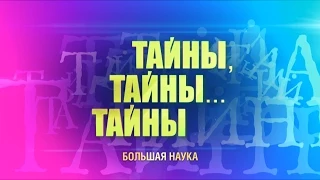 ТАЙНЫ,
ТАЙНЫ...
ТАЙНЫ

БОЛЬШАЯ НАУКА